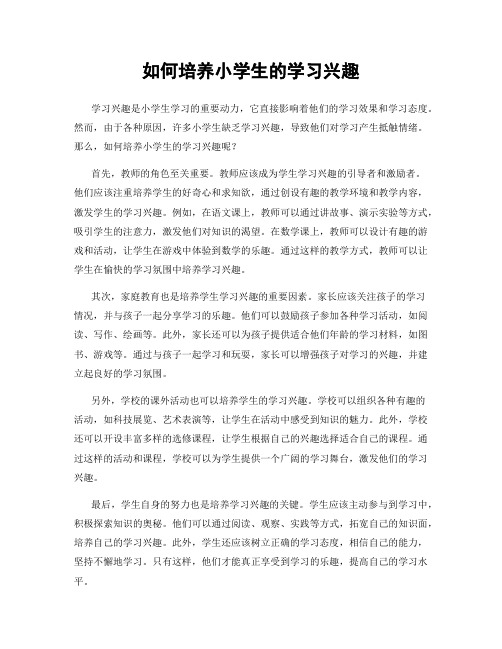 如何培养小学生的学习兴趣

学习兴趣是小学生学习的重要动力，它直接影响着他们的学习效果和学习态度。然而，由于各种原因，许多小学生缺乏学习兴趣，导致他们对学习产生抵触情绪。那么，如何培养小学生的学习兴趣呢？

首先，教师的角色至关重要。教师应该成为学生学习兴趣的引导者和激励者。他们应该注重培养学生的好奇心和求知欲，通过创设有趣的教学环境和教学内容，激发学生的学习兴趣。例如，在语文课上，教师可以通过讲故事、演示实验等方式，吸引学生的注意力，激发他们对知识的渴望。在数学课上，教师可以设计有趣的游戏和活动，让学生在游戏中体验到数学的乐趣。通过这样的教学方式，教师可以让学生在愉快的学习氛围中培养学习兴趣。

其次，家庭教育也是培养学生学习兴趣的重要因素。家长应该关注孩子的学习情况，并与孩子一起分享学习的乐趣。他们可以鼓励孩子参加各种学习活动，如阅读、写作、绘画等。此外，家长还可以为孩子提供适合他们年龄的学习材料，如图书、游戏等。通过与孩子一起学习和玩耍，家长可以增强孩子对学习的兴趣，并建立起良好的学习氛围。

另外，学校的课外活动也可以培养学生的学习兴趣。学校可以组织各种有趣的活动，如科技展览、艺术表演等，让学生在活动中感受到知识的魅力。此外，学校还可以开设丰富多样的选修课程，让学生根据自己的兴趣选择适合自己的课程。通过这样的活动和课程，学校可以为学生提供一个广阔的学习舞台，激发他们的学习兴趣。

最后，学生自身的努力也是培养学习兴趣的关键。学生应该主动参与到学习中，积极探索知识的奥秘。他们可以通过阅读、观察、实践等方式，拓宽自己的知识面，培养自己的学习兴趣。此外，学生还应该树立正确的学习态度，相信自己的能力，坚持不懈地学习。只有这样，他们才能真正享受到学习的乐趣，提高自己的学习水平。